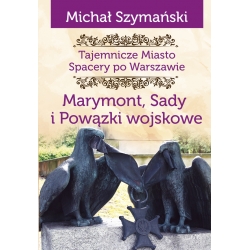 Michał Szymański

Tajemnicze Miasto
Spacery po Warszawie

Marymont, Sady
i Powązki wojskowe